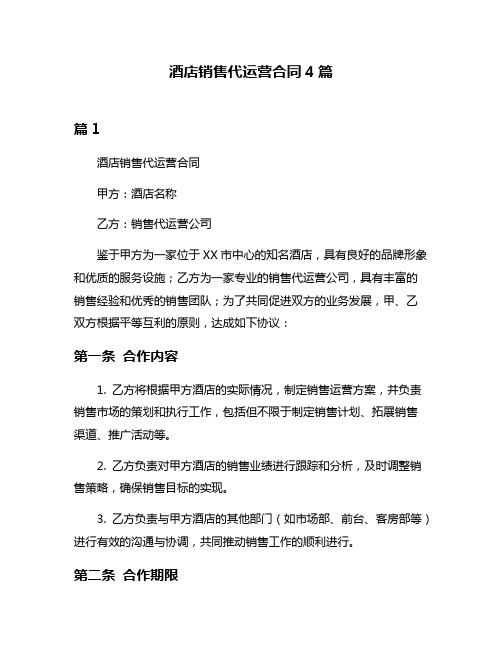 酒店销售代运营合同 4 篇

篇 1

酒店销售代运营合同

甲方：酒店名称

乙方：销售代运营公司

鉴于甲方为一家位于 XX 市中心的知名酒店，具有良好的品牌形象和优质的服务设施；乙方为一家专业的销售代运营公司，具有丰富的销售经验和优秀的销售团队；为了共同促进双方的业务发展，甲、乙双方根据平等互利的原则，达成如下协议：

第一条 合作内容

1. 乙方将根据甲方酒店的实际情况，制定销售运营方案，并负责销售市场的策划和执行工作，包括但不限于制定销售计划、拓展销售渠道、推广活动等。

2. 乙方负责对甲方酒店的销售业绩进行跟踪和分析，及时调整销售策略，确保销售目标的实现。

3. 乙方负责与甲方酒店的其他部门（如市场部、前台、客房部等）进行有效的沟通与协调，共同推动销售工作的顺利进行。

第二条 合作期限